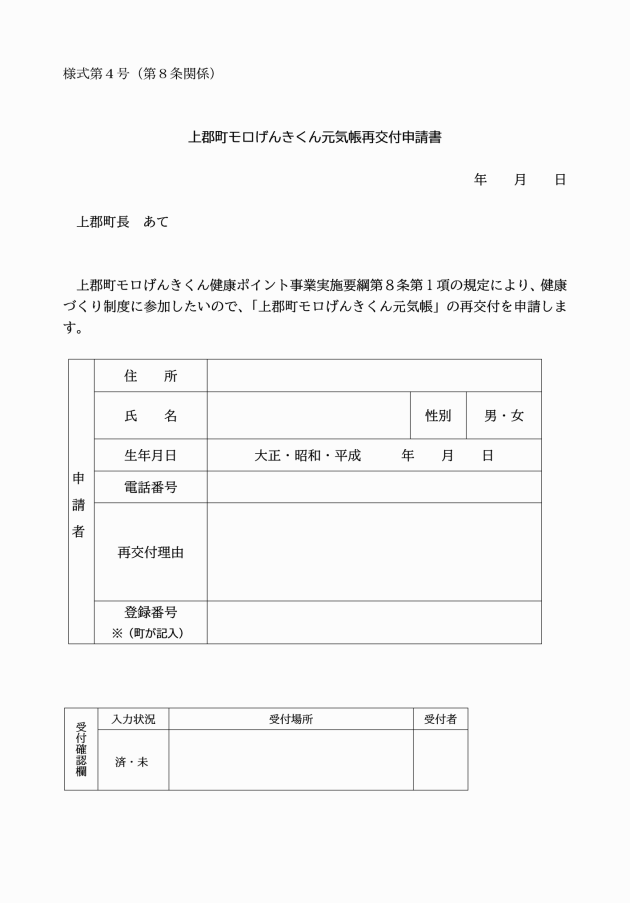 様式第４号（第８条関係）

上郡町モロげんきくん元気帳再交付申請書

年　　月　　日

上郡町長　あて

上郡町モロげんきくん健康ポイント事業実施要綱第８条第１項の規定により、健康づくり制度に参加したいので、「上郡町モロげんきくん元気帳」の再交付を申請します。

| 申請者 | 住　　所 | | | |
|---|---|---|---|---|
| | 氏　　名 | | 性別 | 男・女 |
| | 生年月日 | 大正・昭和・平成　　　年　　月　　日 | | |
| | 電話番号 | | | |
| | 再交付理由 | | | |
| | 登録番号 ※（町が記入） | | | |

| 受付確認欄 | 入力状況 | 受付場所 | 受付者 |
|---|---|---|---|
| | 済・未 | | |